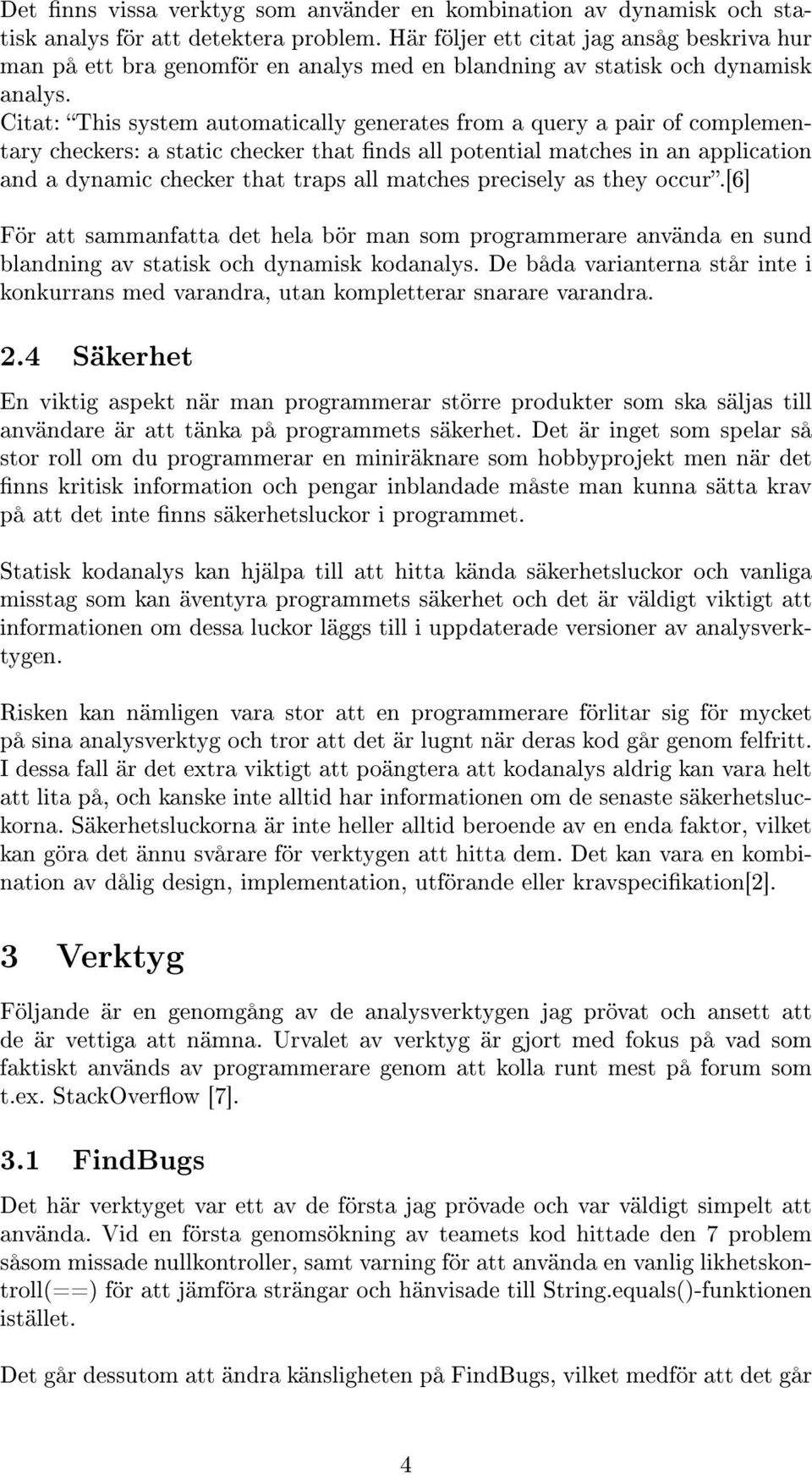 Det finns vissa verktyg som använder en kombination av dynamisk och statisk analys för att detektera problem. Här följer ett citat jag ansåg beskriva hur man på ett bra genomför en analys med en blandning av statisk och dynamisk analys.
Citat: “This system automatically generates from a query a pair of complementary checkers: a static checker that finds all potential matches in an application and a dynamic checker that traps all matches precisely as they occur”.[6]

För att sammanfatta det hela bör man som programmerare använda en sund blandning av statisk och dynamisk kodanalys. De båda varianterna står inte i konkurrans med varandra, utan kompletterar snarare varandra.

2.4 Säkerhet

En viktig aspekt när man programmerar större produkter som ska säljas till användare är att tänka på programmets säkerhet. Det är inget som spelar så stor roll om du programmerar en miniräknare som hobbyprojekt men när det finns kritisk information och pengar inblandade måste man kunna sätta krav på att det inte finns säkerhetsluckor i programmet.

Statisk kodanalys kan hjälpa till att hitta kända säkerhetsluckor och vanliga misstag som kan äventyra programmets säkerhet och det är väldigt viktigt att informationen om dessa luckor läggs till i uppdaterade versioner av analysverktygen.

Risken kan nämligen vara stor att en programmerare förlitar sig för mycket på sina analysverktyg och tror att det är lugnt när deras kod går genom felfritt. I dessa fall är det extra viktigt att poängtera att kodanalys aldrig kan vara helt att lita på, och kanske inte alltid har informationen om de senaste säkerhetsluckorna. Säkerhetsluckorna är inte heller alltid beroende av en enda faktor, vilket kan göra det ännu svårare för verktygen att hitta dem. Det kan vara en kombination av dålig design, implementation, utförande eller kravspecifikation[2].

3 Verktyg

Följande är en genomgång av de analysverktygen jag prövat och ansett att de är vettiga att nämna. Urvalet av verktyg är gjort med fokus på vad som faktiskt används av programmerare genom att kolla runt mest på forum som t.ex. StackOverflow [7].

3.1 FindBugs

Det här verktyget var ett av de första jag prövade och var väldigt simpelt att använda. Vid en första genomsökning av teamets kod hittade den 7 problem såsom missade nullkontroller, samt varning för att använda en vanlig likhetskontroll(==) för att jämföra strängar och hänvisade till String.equals()-funktionen istället.

Det går dessutom att ändra känsligheten på FindBugs, vilket medför att det går

4